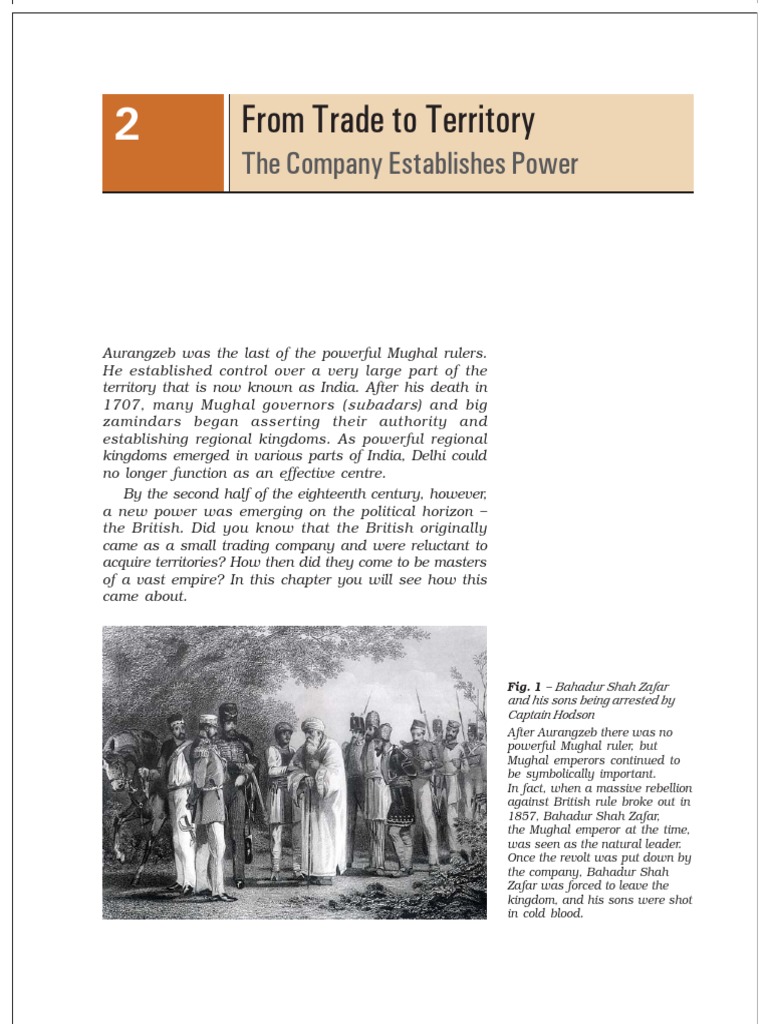 2

From Trade to Territory

The Company Establishes Power

Aurangzeb was the last of the powerful Mughal rulers. He established control over a very large part of the territory that is now known as India. After his death in 1707, many Mughal governors (subadars) and big zamindars began asserting their authority and establishing regional kingdoms. As powerful regional kingdoms emerged in various parts of India, Delhi could no longer function as an effective centre.

By the second half of the eighteenth century, however, a new power was emerging on the political horizon – the British. Did you know that the British originally came as a small trading company and were reluctant to acquire territories? How then did they come to be masters of a vast empire? In this chapter you will see how this came about.

Fig. 1 – Bahadur Shah Zafar and his sons being arrested by Captain Hodson

After Aurangzeb there was no powerful Mughal ruler, but Mughal emperors continued to be symbolically important. In fact, when a massive rebellion against British rule broke out in 1857, Bahadur Shah Zafar, the Mughal emperor at the time, was seen as the natural leader. Once the revolt was put down by the company, Bahadur Shah Zafar was forced to leave the kingdom, and his sons were shot in cold blood.